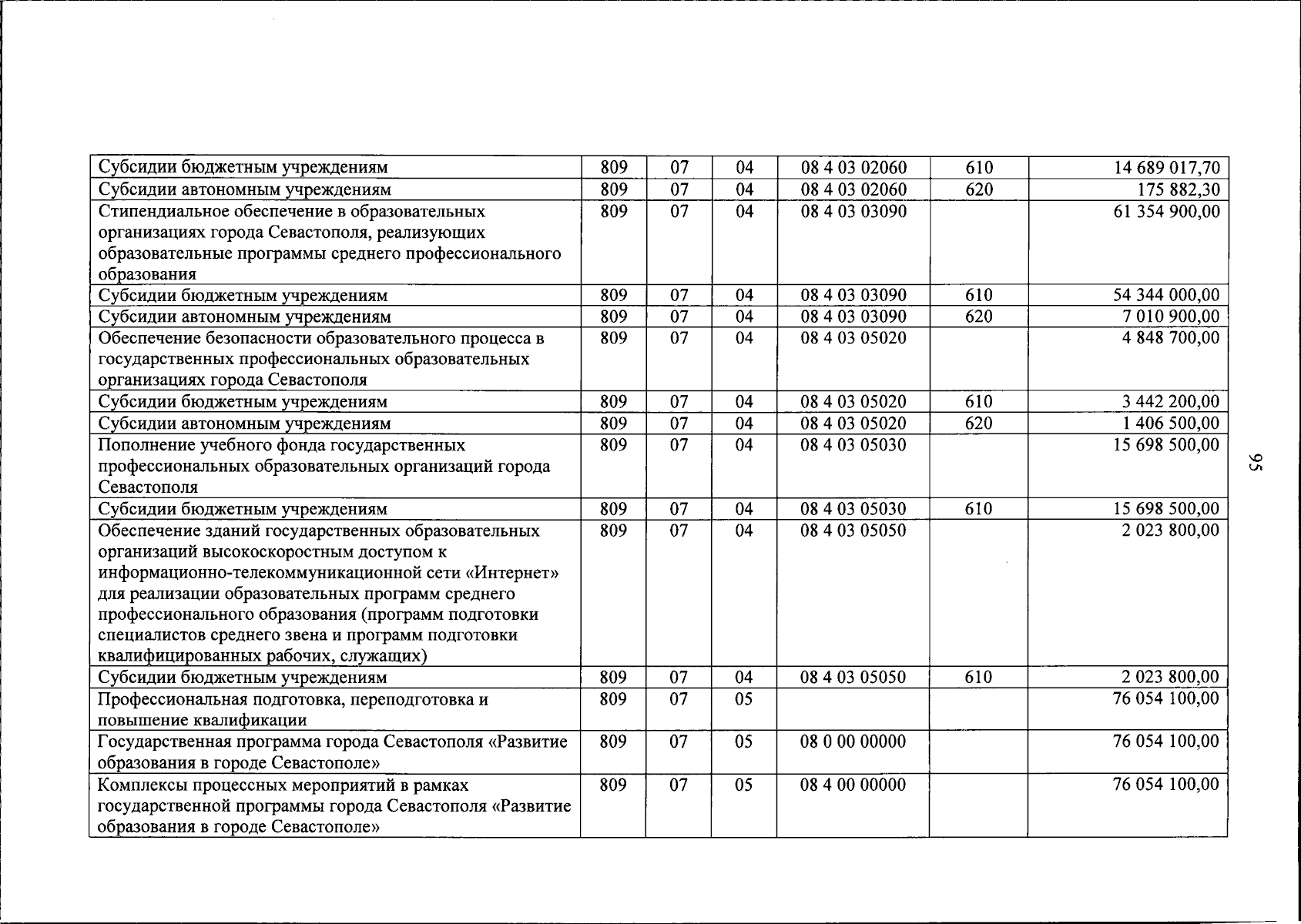 | Субсидии бюджетным учреждениям | 809 | 07 | 04 | 08 4 03 02060 | 610 | 14 689 017,70 |
|---|---|---|---|---|---|---|
| Субсидии автономным учреждениям | 809 | 07 | 04 | 08 4 03 02060 | 620 | 175 882,30 |
| Стипендиальное обеспечение в образовательных организациях города Севастополя, реализующих образовательные программы среднего профессионального образования | 809 | 07 | 04 | 08 4 03 03090 | | 61 354 900,00 |
| Субсидии бюджетным учреждениям | 809 | 07 | 04 | 08 4 03 03090 | 610 | 54 344 000,00 |
| Субсидии автономным учреждениям | 809 | 07 | 04 | 08 4 03 03090 | 620 | 7 010 900,00 |
| Обеспечение безопасности образовательного процесса в государственных профессиональных образовательных организациях города Севастополя | 809 | 07 | 04 | 08 4 03 05020 | | 4 848 700,00 |
| Субсидии бюджетным учреждениям | 809 | 07 | 04 | 08 4 03 05020 | 610 | 3 442 200,00 |
| Субсидии автономным учреждениям | 809 | 07 | 04 | 08 4 03 05020 | 620 | 1 406 500,00 |
| Пополнение учебного фонда государственных профессиональных образовательных организаций города Севастополя | 809 | 07 | 04 | 08 4 03 05030 | | 15 698 500,00 |
| Субсидии бюджетным учреждениям | 809 | 07 | 04 | 08 4 03 05030 | 610 | 15 698 500,00 |
| Обеспечение зданий государственных образовательных организаций высокоскоростным доступом к информационно-телекоммуникационной сети «Интернет» для реализации образовательных программ среднего профессионального образования (программ подготовки специалистов среднего звена и программ подготовки квалифицированных рабочих, служащих) | 809 | 07 | 04 | 08 4 03 05050 | | 2 023 800,00 |
| Субсидии бюджетным учреждениям | 809 | 07 | 04 | 08 4 03 05050 | 610 | 2 023 800,00 |
| Профессиональная подготовка, переподготовка и повышение квалификации | 809 | 07 | 05 | | | 76 054 100,00 |
| Государственная программа города Севастополя «Развитие образования в городе Севастополе» | 809 | 07 | 05 | 08 0 00 00000 | | 76 054 100,00 |
| Комплексы процессных мероприятий в рамках государственной программы города Севастополя «Развитие образования в городе Севастополе» | 809 | 07 | 05 | 08 4 00 00000 | | 76 054 100,00 |

95